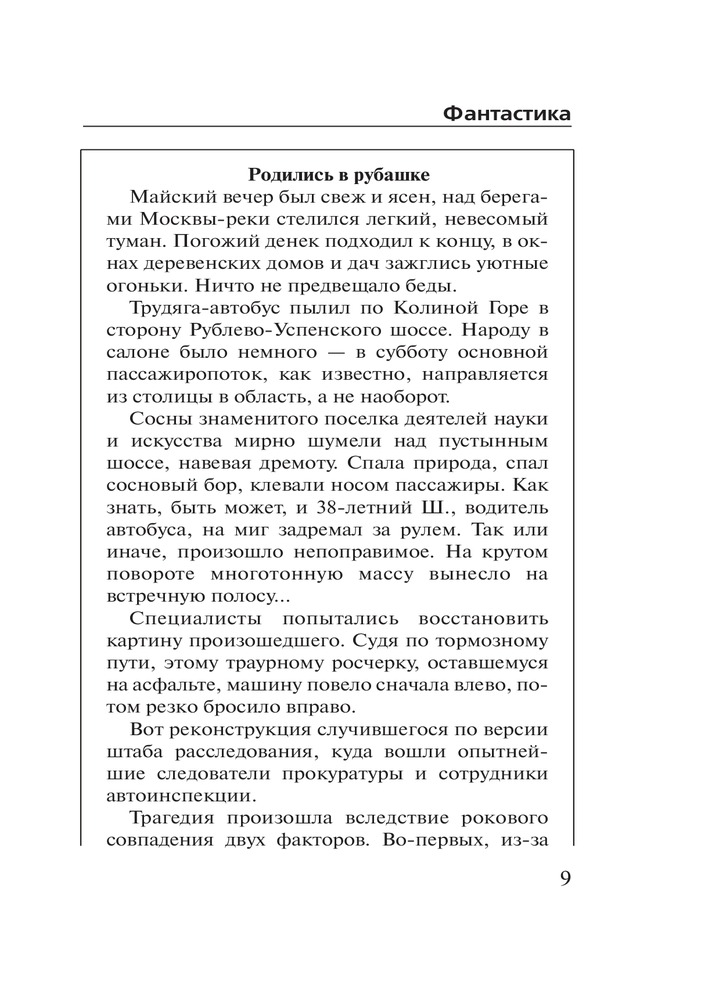 Фантастика

Родились в рубашке

Майский вечер был свеж и ясен, над берегами Москвы-реки стелился легкий, невесомый туман. Погожий денек подходил к концу, в окнах деревенских домов и дач зажглись уютные огоньки. Ничто не предвещало беды.

Трудяга-автобус пылил по Колиной Горе в сторону Рублево-Успенского шоссе. Народу в салоне было немного — в субботу основной пассажиропоток, как известно, направляется из столицы в область, а не наоборот.

Сосны знаменитого поселка деятелей науки и искусства мирно шумели над пустынным шоссе, навевая дремоту. Спала природа, спал сосновый бор, клевали носом пассажиры. Как знать, быть может, и 38-летний Ш., водитель автобуса, на миг задремал за рулем. Так или иначе, произошло непоправимое. На крутом повороте многотонную массу вынесло на встречную полосу...

Специалисты попытались восстановить картину произошедшего. Судя по тормозному пути, этому траурному росчерку, оставшемуся на асфальте, машину повело сначала влево, потом резко бросило вправо.

Вот реконструкция случившегося по версии штаба расследования, куда вошли опытнейшие следователи прокуратуры и сотрудники автоинспекции.

Трагедия произошла вследствие рокового совпадения двух факторов. Во-первых, из-за

9